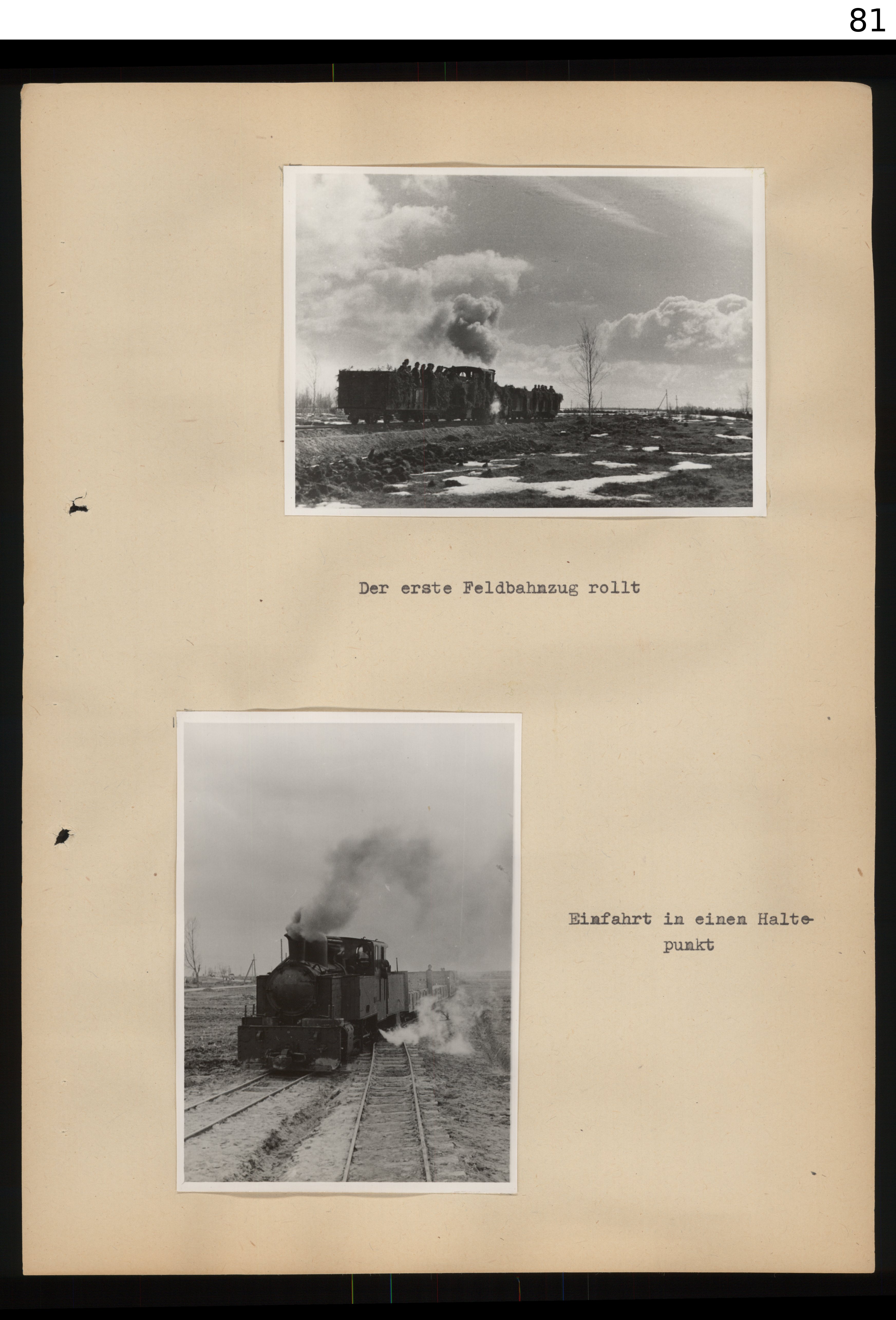 81

Der erste Feldbahnzug rollt

Einfahrt in einen Haltepunkt